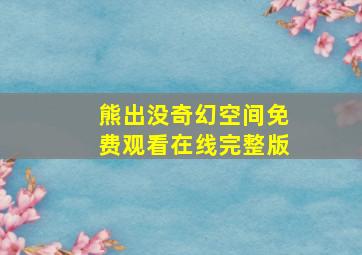 熊出没奇幻空间免费观看在线完整版